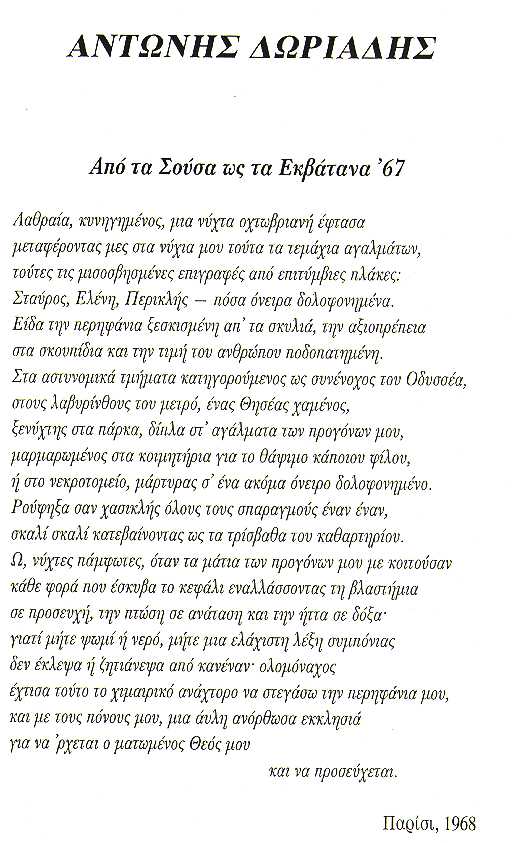 ΑΝΤΩΝΗΣ ΔΩΡΙΑΔΗΣ

Από τα Σούσα ως τα Εκβάτανα '67

Λαθραία, κυνηγημένος, μια νύχτα οχτωβριανή έφτασα
μεταφέροντας μες στα νύχια μου τούτα τα τεμάχια αγαλμάτων,
τούτες τις μισοσβησμένες επιγραφές από επιτύμβιες πλάκες:
Σταύρος, Ελένη, Περικλής — πόσα όνειρα δολοφονημένα.
Είδα την περηφάνια ξεσκισμένη απ' τα σκυλιά, την αξιοπρέπεια
στα σκουπίδια και την τιμή του ανθρώπου ποδοπατημένη.
Στα αστυνομικά τμήματα κατηγορούμενος ως συνένοχος του Οδυσσέα,
στους λαβυρίνθους του μετρό, ένας Θησέας χαμένος,
ξενύχτης στα πάρκα, δίπλα στ' αγάλματα των προγόνων μου,
μαρμαρωμένος στα κοιμητήρια για το θάψιμο κάποιου φίλου,
ή στο νεκροτομείο, μάρτυρας σ' ένα ακόμα όνειρο δολοφονημένο.
Ρούφηξα σαν χασικλής όλους τους σπαραγμούς έναν έναν,
σκαλί σκαλί κατεβαίνοντας ως τα τρίσβαθα του καθαρτηρίου.
Ω, νύχτες πάμφωτες, όταν τα μάτια των προγόνων μου με κοιτούσαν
κάθε φορά που έσκυβα το κεφάλι εναλλάσσοντας τη βλαστήμια
σε προσευχή, την πτώση σε ανάταση και την ήττα σε δόξα·
γιατί μήτε ψωμί ή νερό, μήτε μια ελάχιστη λέξη συμπόνιας
δεν έκλεψα ή ζητιάνεψα από κανέναν· ολομόναχος
έχτισα τούτο το χιμαιρικό ανάχτορο να στεγάσω την περηφάνια μου,
και με τους πόνους μου, μια άυλη ανόρθωσα εκκλησιά
για να 'ρχεται ο ματωμένος Θεός μου
και να προσεύχεται.

Παρίσι, 1968